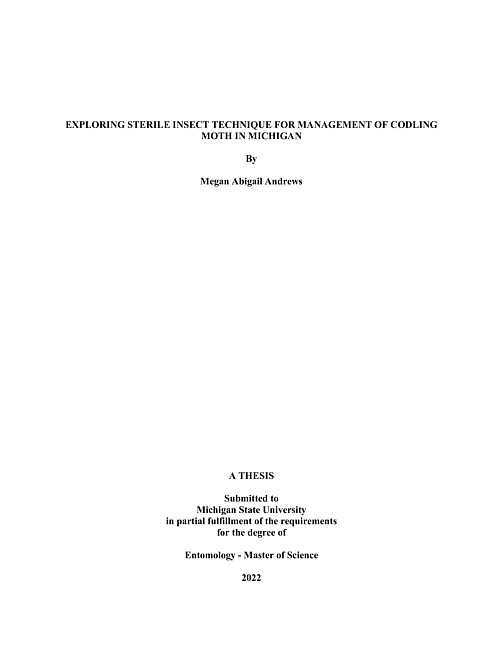 EXPLORING STERILE INSECT TECHNIQUE FOR MANAGEMENT OF CODLING MOTH IN MICHIGAN

By

Megan Abigail Andrews

A THESIS

Submitted to
Michigan State University
in partial fulfillment of the requirements
for the degree of

Entomology - Master of Science

2022